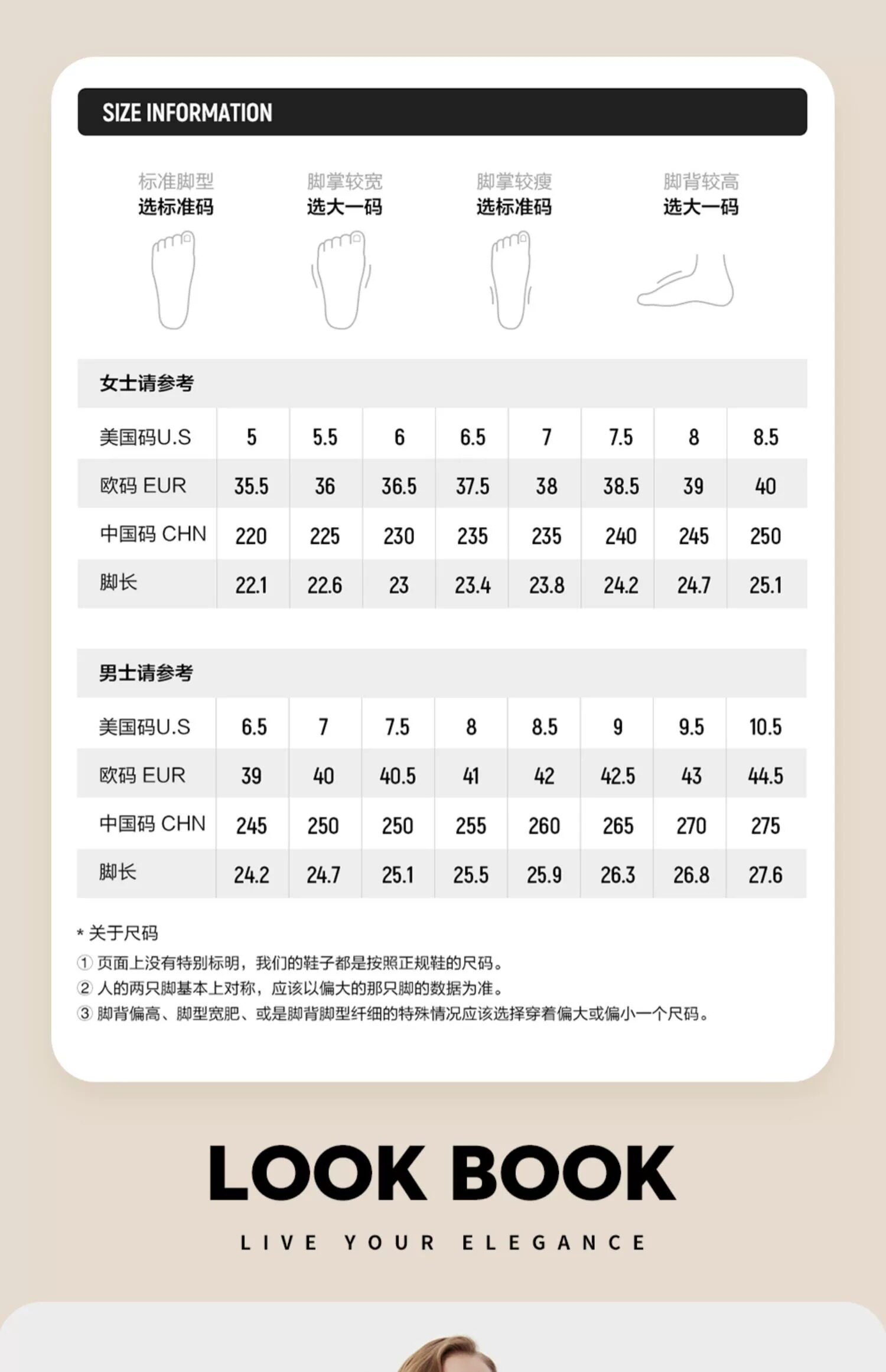 SIZE INFORMATION

标准脚型
选标准码

脚掌较宽
选大一码

脚掌较瘦
选标准码

脚背较高
选大一码

女士请参考

| 美国码U.S | 5 | 5.5 | 6 | 6.5 | 7 | 7.5 | 8 | 8.5 |
|---|---|---|---|---|---|---|---|---|
| 欧码 EUR | 35.5 | 36 | 36.5 | 37.5 | 38 | 38.5 | 39 | 40 |
| 中国码 CHN | 220 | 225 | 230 | 235 | 235 | 240 | 245 | 250 |
| 脚长 | 22.1 | 22.6 | 23 | 23.4 | 23.8 | 24.2 | 24.7 | 25.1 |

男士请参考

| 美国码U.S | 6.5 | 7 | 7.5 | 8 | 8.5 | 9 | 9.5 | 10.5 |
|---|---|---|---|---|---|---|---|---|
| 欧码 EUR | 39 | 40 | 40.5 | 41 | 42 | 42.5 | 43 | 44.5 |
| 中国码 CHN | 245 | 250 | 250 | 255 | 260 | 265 | 270 | 275 |
| 脚长 | 24.2 | 24.7 | 25.1 | 25.5 | 25.9 | 26.3 | 26.8 | 27.6 |

* 关于尺码
① 页面上没有特别标明，我们的鞋子都是按照正规鞋的尺码。
② 人的两只脚基本上对称，应该以偏大的那只脚的数据为准。
③ 脚背偏高、脚型宽肥、或是脚背脚型纤细的特殊情况应该选择穿着偏大或偏小一个尺码。

LOOK BOOK

LIVE YOUR ELEGANCE